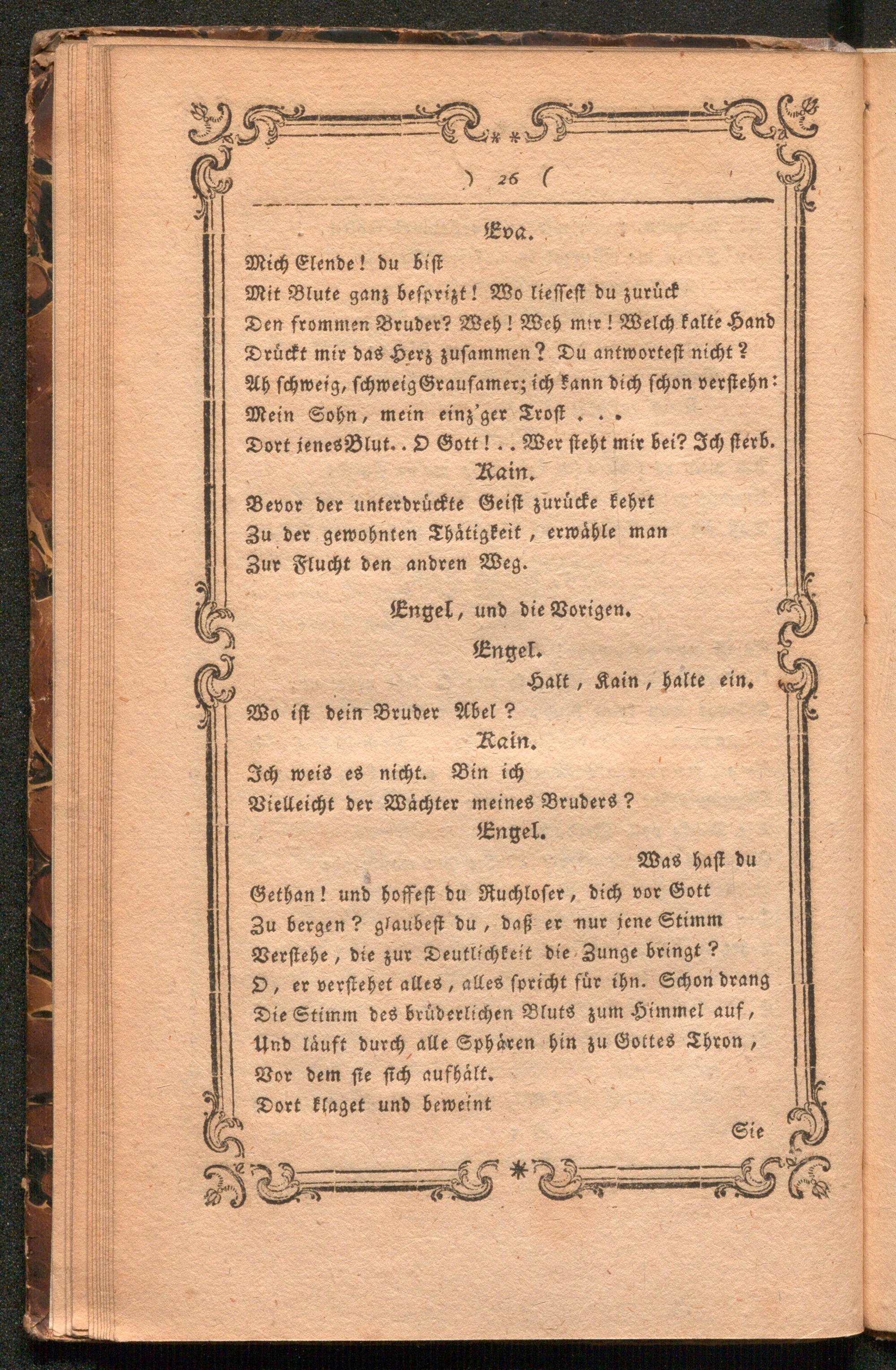 ) 26 (

Eva.

Mich Elende! du bist
Mit Blute ganz besprizt! Wo liessest du zurück
Den frommen Bruder? Weh! Weh mir! Welch kalte Hand
Drückt mir das Herz zusammen? Du antwortest nicht?
Ah schweig, schweig Grausamer; ich kann dich schon verstehn:
Mein Sohn, mein einz'ger Trost . . .
Dort jenes Blut. . O Gott! . . Wer steht mir bei? Ich sterb.

Kain.

Bevor der unterdrückte Geist zurücke kehrt
Zu der gewohnten Thätigkeit, erwähle man
Zur Flucht den andren Weg.

Engel, und die Vorigen.

Engel.

Halt, Kain, halte ein.
Wo ist dein Bruder Abel?

Kain.

Ich weis es nicht. Bin ich
Vielleicht der Wächter meines Bruders?

Engel.

Was hast du
Gethan! und hoffest du Ruchloser, dich vor Gott
Zu bergen? glaubest du, daß er nur jene Stimm
Verstehe, die zur Deutlichkeit die Zunge bringt?
O, er verstehet alles, alles spricht für ihn. Schon drang
Die Stimm des brüderlichen Bluts zum Himmel auf,
Und läuft durch alle Sphären hin zu Gottes Thron,
Vor dem sie sich aufhält.
Dort klaget und beweint

Sie